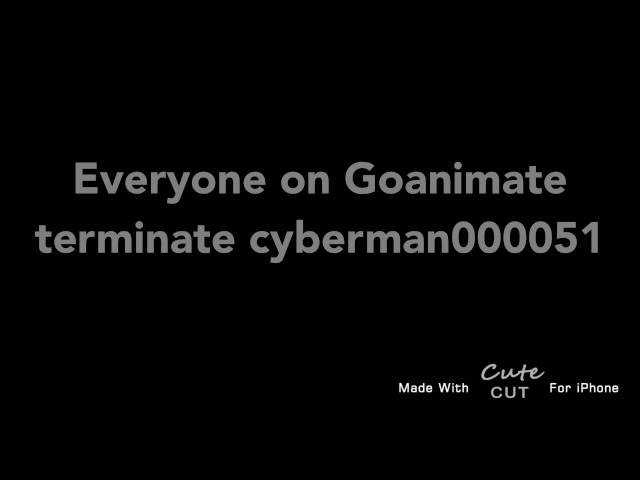 Everyone on Goanimate terminate cyberman000051

Made With Cute CUT For iPhone